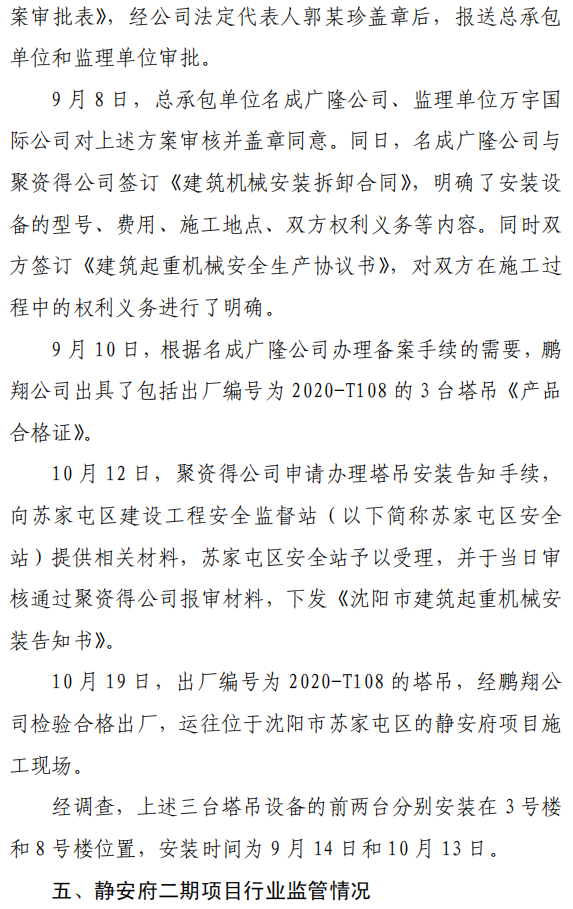 案审批表》，经公司法定代表人郭某珍盖章后，报送总承包单位和监理单位审批。

9月8日，总承包单位名成广隆公司、监理单位万宇国际公司对上述方案审核并盖章同意。同日，名成广隆公司与聚资得公司签订《建筑机械安装拆卸合同》，明确了安装设备的型号、费用、施工地点、双方权利义务等内容。同时双方签订《建筑起重机械安全生产协议书》，对双方在施工过程中的权利义务进行了明确。

9月10日，根据名成广隆公司办理备案手续的需要，鹏翔公司出具了包括出厂编号为2020-T108的3台塔吊《产品合格证》。

10月12日，聚资得公司申请办理塔吊安装告知手续，向苏家屯区建设工程安全监督站（以下简称苏家屯区安全站）提供相关材料，苏家屯区安全站予以受理，并于当日审核通过聚资得公司报审材料，下发《沈阳市建筑起重机械安装告知书》。

10月19日，出厂编号为2020-T108的塔吊，经鹏翔公司检验合格出厂，运往位于沈阳市苏家屯区的静安府项目施工现场。

经调查，上述三台塔吊设备的前两台分别安装在3号楼和8号楼位置，安装时间为9月14日和10月13日。

五、静安府二期项目行业监管情况